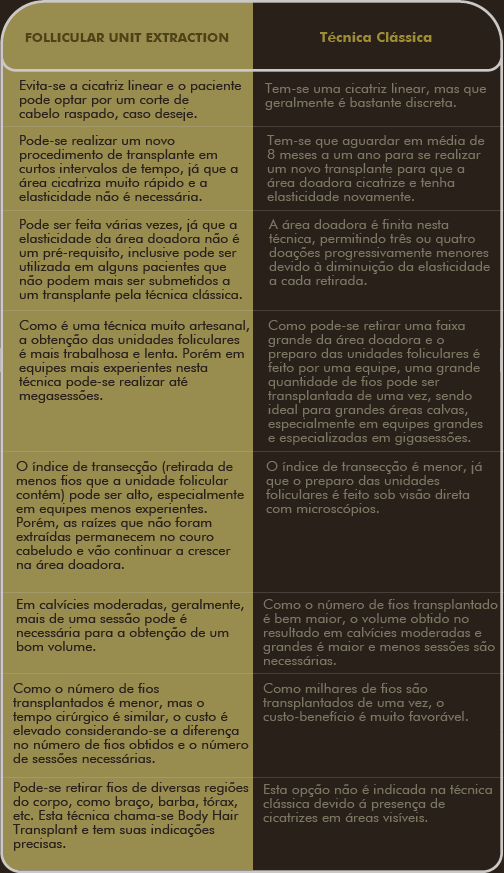 | FOLLICULAR UNIT EXTRACTION | Técnica Clássica |
|---|---|
| Evita-se a cicatriz linear e o paciente pode optar por um corte de cabelo raspado, caso deseje. | Tem-se uma cicatriz linear, mas que geralmente é bastante discreta. |
| Pode-se realizar um novo procedimento de transplante em curtos intervalos de tempo, já que a área cicatriza muito rápido e a elasticidade não é necessária. | Tem-se que aguardar em média de 8 meses a um ano para se realizar um novo transplante para que a área doadora cicatrize e tenha elasticidade novamente. |
| Pode ser feita várias vezes, já que a elasticidade da área doadora não é um pré-requisito, inclusive pode ser utilizada em alguns pacientes que não podem mais ser submetidos a um transplante pela técnica clássica. | A área doadora é finita nesta técnica, permitindo três ou quatro doações progressivamente menores devido à diminuição da elasticidade a cada retirada. |
| Como é uma técnica muito artesanal, a obtenção das unidades foliculares é mais trabalhosa e lenta. Porém em equipes mais experientes nesta técnica pode-se realizar até megasessões. | Como pode-se retirar uma faixa grande da área doadora e o preparo das unidades foliculares é feito por uma equipe, uma grande quantidade de fios pode ser transplantada de uma vez, sendo ideal para grandes áreas calvas, especialmente em equipes grandes e especializadas em gigasessões. |
| O índice de transecção (retirada de menos fios que a unidade folicular contém) pode ser alto, especialmente em equipes menos experientes. Porém, as raízes que não foram extraídas permanecem no couro cabeludo e vão continuar a crescer na área doadora. | O índice de transecção é menor, já que o preparo das unidades foliculares é feito sob visão direta com microscópios. |
| Em calvícies moderadas, geralmente, mais de uma sessão pode é necessária para a obtenção de um bom volume. | Como o número de fios transplantado é bem maior, o volume obtido no resultado em calvícies moderadas e grandes é maior e menos sessões são necessárias. |
| Como o número de fios transplantados é menor, mas o tempo cirúrgico é similar, o custo é elevado considerando-se a diferença no número de fios obtidos e o número de sessões necessárias. | Como milhares de fios são transplantados de uma vez, o custo-benefício é muito favorável. |
| Pode-se retirar fios de diversas regiões do corpo, como braço, barba, tórax, etc. Esta técnica chama-se Body Hair Transplant e tem suas indicações precisas. | Esta opção não é indicada na técnica clássica devido á presença de cicatrizes em áreas visíveis. |